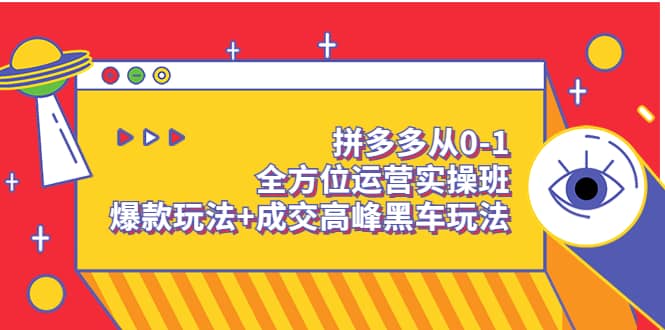 拼多多从0-1
全方位运营实操班
爆款玩法+成交高峰黑车玩法